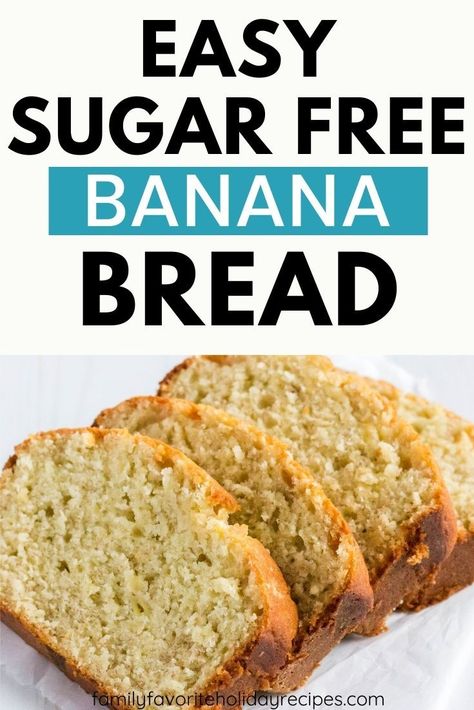 EASY
SUGAR FREE
BANANA
BREAD

familyfavoriteholidayrecipes.com